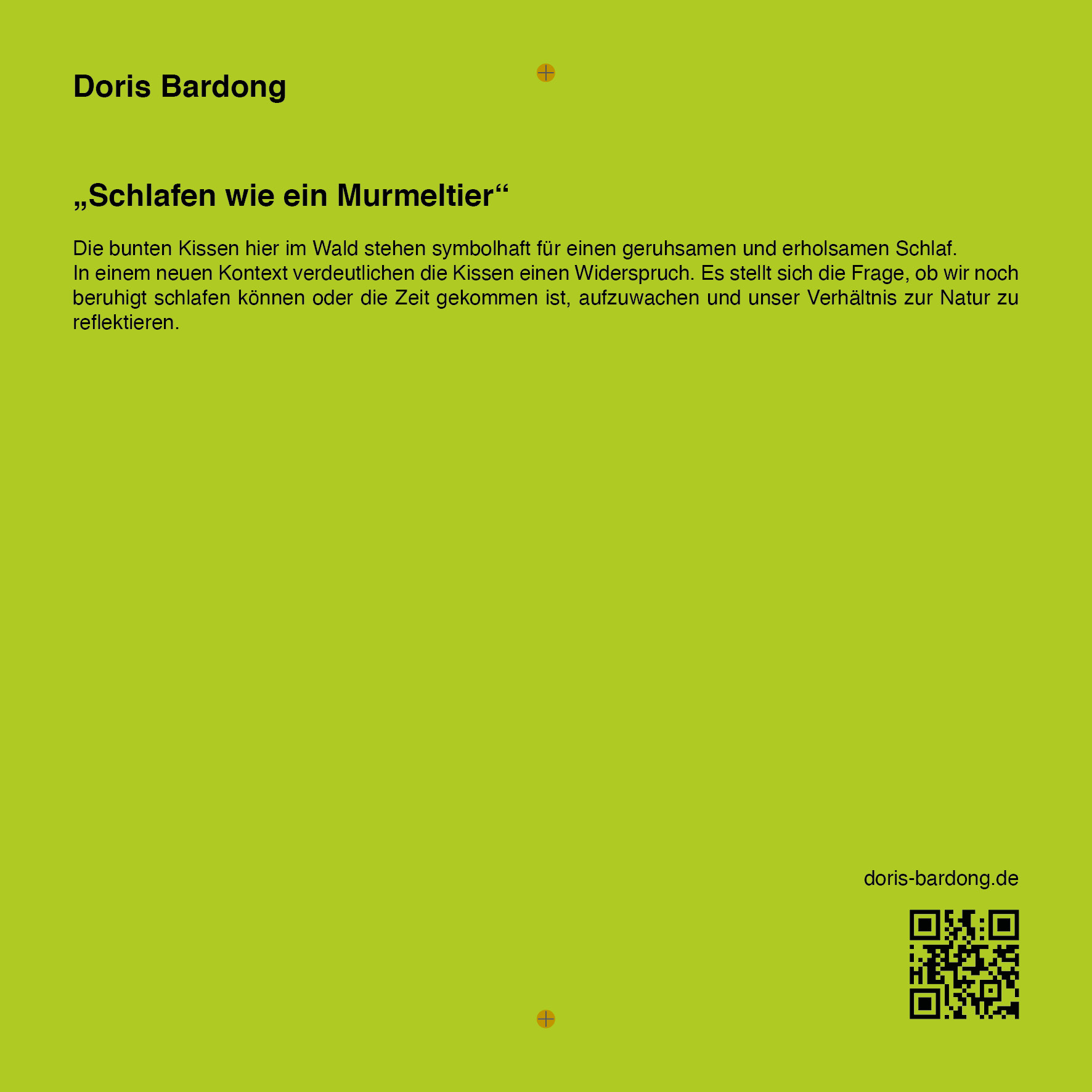 Doris Bardong

„Schlafen wie ein Murmeltier“

Die bunten Kissen hier im Wald stehen symbolhaft für einen geruhsamen und erholsamen Schlaf.
In einem neuen Kontext verdeutlichen die Kissen einen Widerspruch. Es stellt sich die Frage, ob wir noch beruhigt schlafen können oder die Zeit gekommen ist, aufzuwachen und unser Verhältnis zur Natur zu reflektieren.

doris-bardong.de